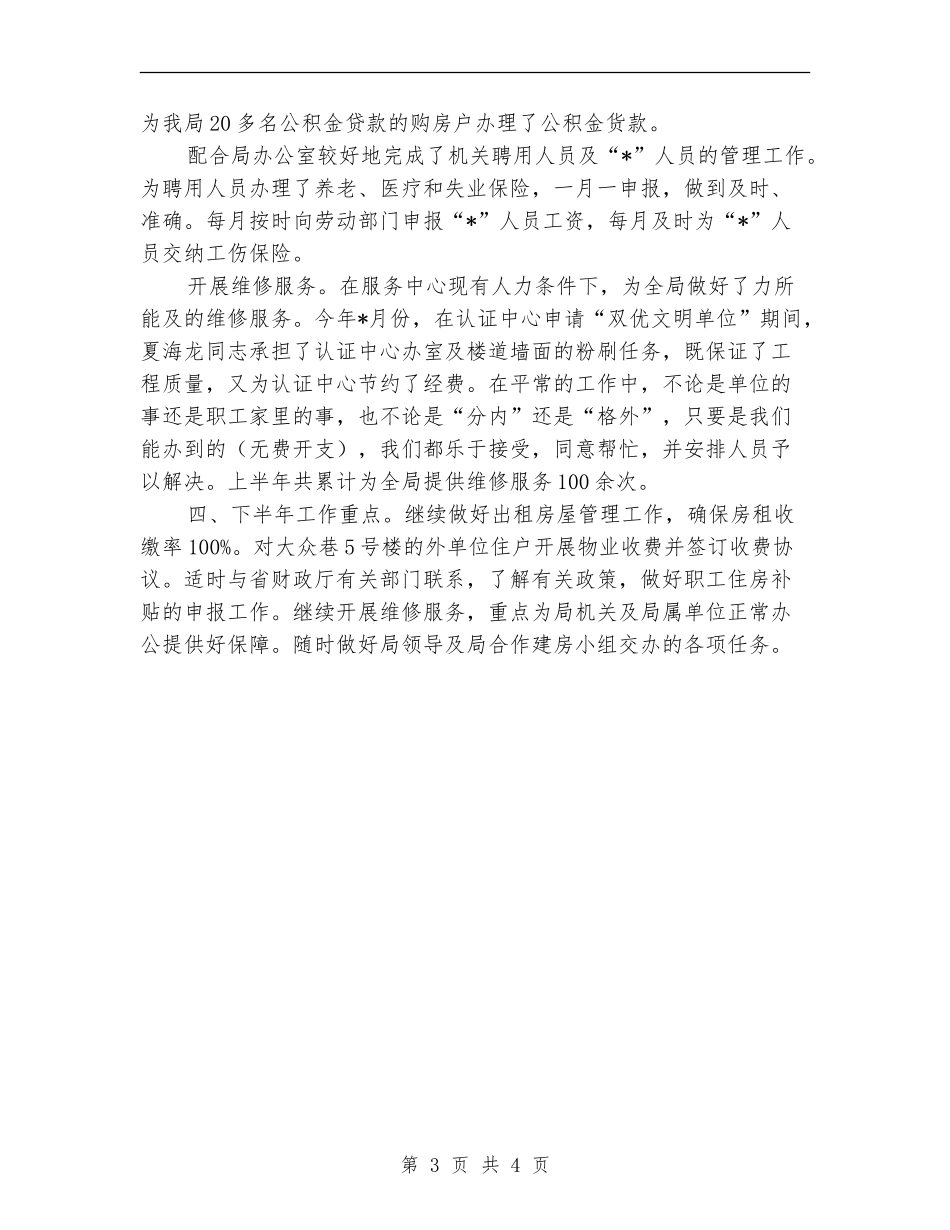 为我局20多名公积金贷款的购房户办理了公积金货款。

配合局办公室较好地完成了机关聘用人员及“*”人员的管理工作。为聘用人员办理了养老、医疗和失业保险，一月一申报，做到及时、准确。每月按时向劳动部门申报“*”人员工资，每月及时为“*”人员交纳工伤保险。

开展维修服务。在服务中心现有人力条件下，为全局做好了力所能及的维修服务。今年*月份，在认证中心申请“双优文明单位”期间，夏海龙同志承担了认证中心办室及楼道墙面的粉刷任务，既保证了工程质量，又为认证中心节约了经费。在平常的工作中，不论是单位的事还是职工家里的事，也不论是“分内”还是“格外”，只要是我们能办到的（无费开支），我们都乐于接受，同意帮忙，并安排人员予以解决。上半年共累计为全局提供维修服务100余次。

四、下半年工作重点。继续做好出租房屋管理工作，确保房租收缴率100%。对大众巷5号楼的外单位住户开展物业收费并签订收费协议。适时与省财政厅有关部门联系，了解有关政策，做好职工住房补贴的申报工作。继续开展维修服务，重点为局机关及局属单位正常办公提供好保障。随时做好局领导及局合作建房小组交办的各项任务。

第 3 页 共 4 页